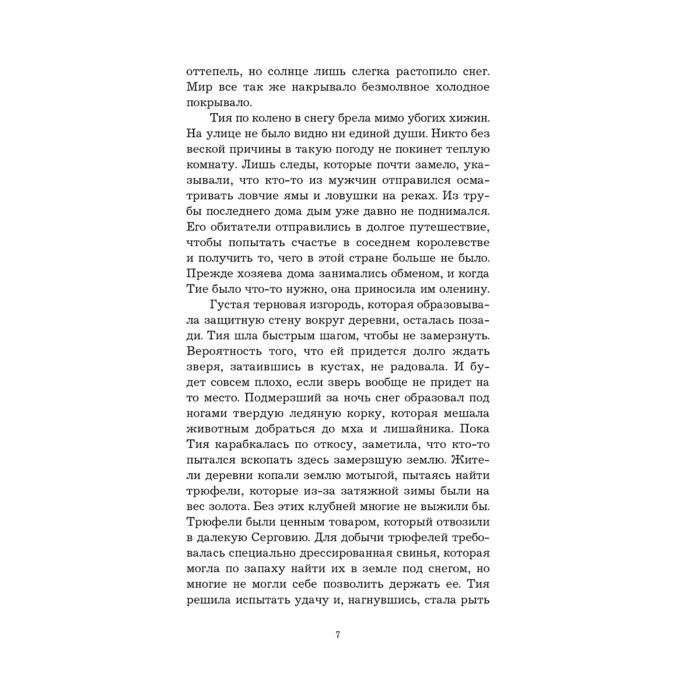 оттепель, но солнце лишь слегка растопило снег. Мир все так же накрывало безмолвное холодное покрывало.

Тия по колено в снегу брела мимо убогих хижин. На улице не было видно ни единой души. Никто без веской причины в такую погоду не покинет теплую комнату. Лишь следы, которые почти замело, указывали, что кто-то из мужчин отправился осматривать ловчие ямы и ловушки на реках. Из трубы последнего дома дым уже давно не поднимался. Его обитатели отправились в долгое путешествие, чтобы попытать счастье в соседнем королевстве и получить то, чего в этой стране больше не было. Прежде хозяева дома занимались обменом, и когда Тие было что-то нужно, она приносила им оленину.

Густая терновая изгородь, которая образовывала защитную стену вокруг деревни, осталась позади. Тия шла быстрым шагом, чтобы не замерзнуть. Вероятность того, что ей придется долго ждать зверя, затаившись в кустах, не радовала. И будет совсем плохо, если зверь вообще не придет на то место. Подмерзший за ночь снег образовал под ногами твердую ледяную корку, которая мешала животным добраться до мха и лишайника. Пока Тия карабкалась по откосу, заметила, что кто-то пытался вскопать здесь замерзшую землю. Жители деревни копали землю мотыгой, пытаясь найти трюфели, которые из-за затяжной зимы были на вес золота. Без этих клубней многие не выжили бы. Трюфели были ценным товаром, который отвозили в далекую Серговию. Для добычи трюфелей требовалась специально дрессированная свинья, которая могла по запаху найти их в земле под снегом, но многие не могли себе позволить держать ее. Тия решила испытать удачу и, нагнувшись, стала рыть

7